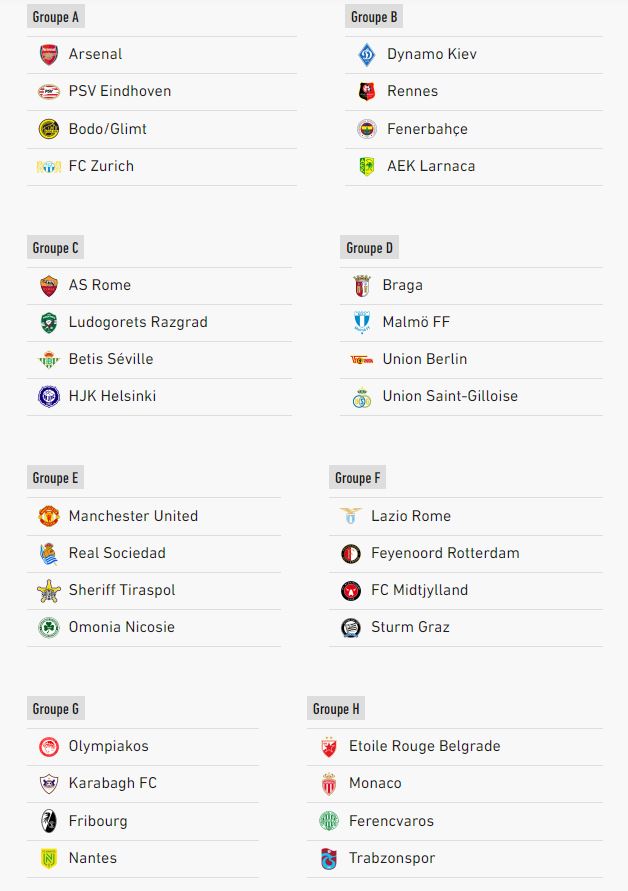 Groupe A
Arsenal
PSV Eindhoven
Bodo/Glimt
FC Zurich

Groupe B
Dynamo Kiev
Rennes
Fenerbahçe
AEK Larnaca

Groupe C
AS Rome
Ludogorets Razgrad
Betis Séville
HJK Helsinki

Groupe D
Braga
Malmö FF
Union Berlin
Union Saint-Gilloise

Groupe E
Manchester United
Real Sociedad
Sheriff Tiraspol
Omonia Nicosie

Groupe F
Lazio Rome
Feyenoord Rotterdam
FC Midtjylland
Sturm Graz

Groupe G
Olympiakos
Karabagh FC
Fribourg
Nantes

Groupe H
Etoile Rouge Belgrade
Monaco
Ferencvaros
Trabzonspor